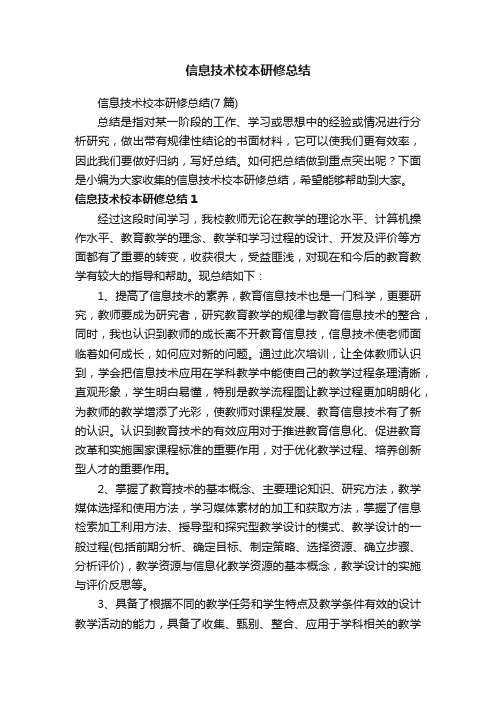 信息技术校本研修总结

信息技术校本研修总结(7 篇)

总结是指对某一阶段的工作、学习或思想中的经验或情况进行分析研究，做出带有规律性结论的书面材料，它可以使我们更有效率，因此我们要做好归纳，写好总结。如何把总结做到重点突出呢？下面是小编为大家收集的信息技术校本研修总结，希望能够帮助到大家。

信息技术校本研修总结 1

经过这段时间学习，我校教师无论在教学的理论水平、计算机操作水平、教育教学的理念、教学和学习过程的设计、开发及评价等方面都有了重要的转变，收获很大，受益匪浅，对现在和今后的教育教学有较大的指导和帮助。现总结如下：

1、提高了信息技术的素养，教育信息技术也是一门科学，更要研究，教师要成为研究者，研究教育教学的规律与教育信息技术的整合，同时，我也认识到教师的成长离不开教育信息技，信息技术使老师面临着如何成长，如何应对新的问题。通过此次培训，让全体教师认识到，学会把信息技术应用在学科教学中能使自己的教学过程条理清晰，直观形象，学生明白易懂，特别是教学流程图让教学过程更加明朗化，为教师的教学增添了光彩，使教师对课程发展、教育信息技术有了新的认识。认识到教育技术的有效应用对于推进教育信息化、促进教育改革和实施国家课程标准的重要作用，对于优化教学过程、培养创新型人才的重要作用。

2、掌握了教育技术的基本概念、主要理论知识、研究方法，教学媒体选择和使用方法，学习媒体素材的加工和获取方法，掌握了信息检索加工利用方法、授导型和探究型教学设计的模式、教学设计的一般过程(包括前期分析、确定目标、制定策略、选择资源、确立步骤、分析评价)，教学资源与信息化教学资源的基本概念，教学设计的实施与评价反思等。

3、具备了根据不同的教学任务和学生特点及教学条件有效的设计教学活动的能力，具备了收集、甄别、整合、应用于学科相关的教学